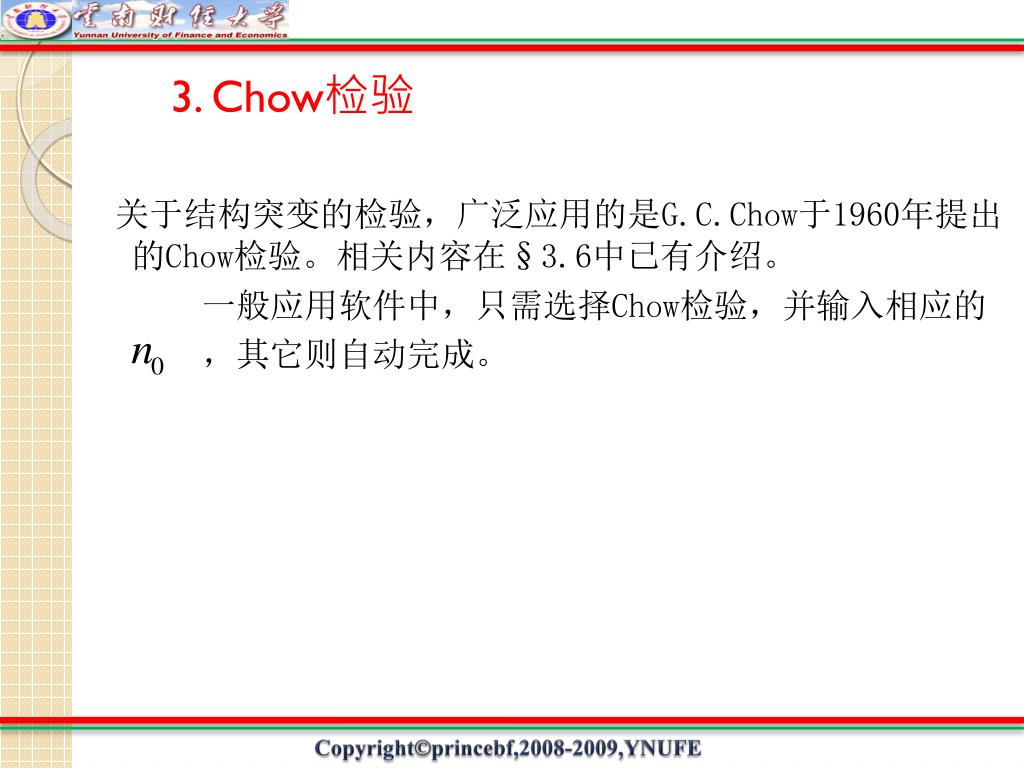 云南财经大学
Yunnan University of Finance and Economics

3. Chow检验

关于结构突变的检验，广泛应用的是G.C.Chow于1960年提出的Chow检验。相关内容在§3.6中已有介绍。

一般应用软件中，只需选择Chow检验，并输入相应的 $n_0$ ，其它则自动完成。

Copyright©princebf,2008-2009,YNUFE